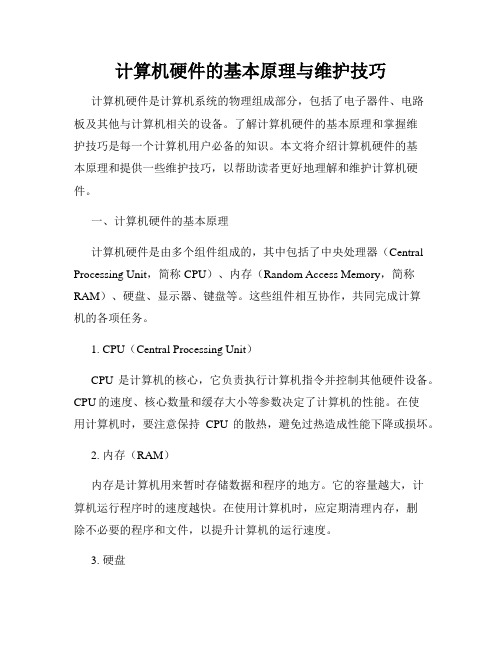 计算机硬件的基本原理与维护技巧

计算机硬件是计算机系统的物理组成部分，包括了电子器件、电路板及其他与计算机相关的设备。了解计算机硬件的基本原理和掌握维护技巧是每一个计算机用户必备的知识。本文将介绍计算机硬件的基本原理和提供一些维护技巧，以帮助读者更好地理解和维护计算机硬件。

一、计算机硬件的基本原理

计算机硬件是由多个组件组成的，其中包括了中央处理器（Central Processing Unit，简称 CPU）、内存（Random Access Memory，简称 RAM）、硬盘、显示器、键盘等。这些组件相互协作，共同完成计算机的各项任务。

1. CPU（Central Processing Unit）

CPU 是计算机的核心，它负责执行计算机指令并控制其他硬件设备。CPU 的速度、核心数量和缓存大小等参数决定了计算机的性能。在使用计算机时，要注意保持 CPU 的散热，避免过热造成性能下降或损坏。

2. 内存（RAM）

内存是计算机用来暂时存储数据和程序的地方。它的容量越大，计算机运行程序时的速度越快。在使用计算机时，应定期清理内存，删除不必要的程序和文件，以提升计算机的运行速度。

3. 硬盘